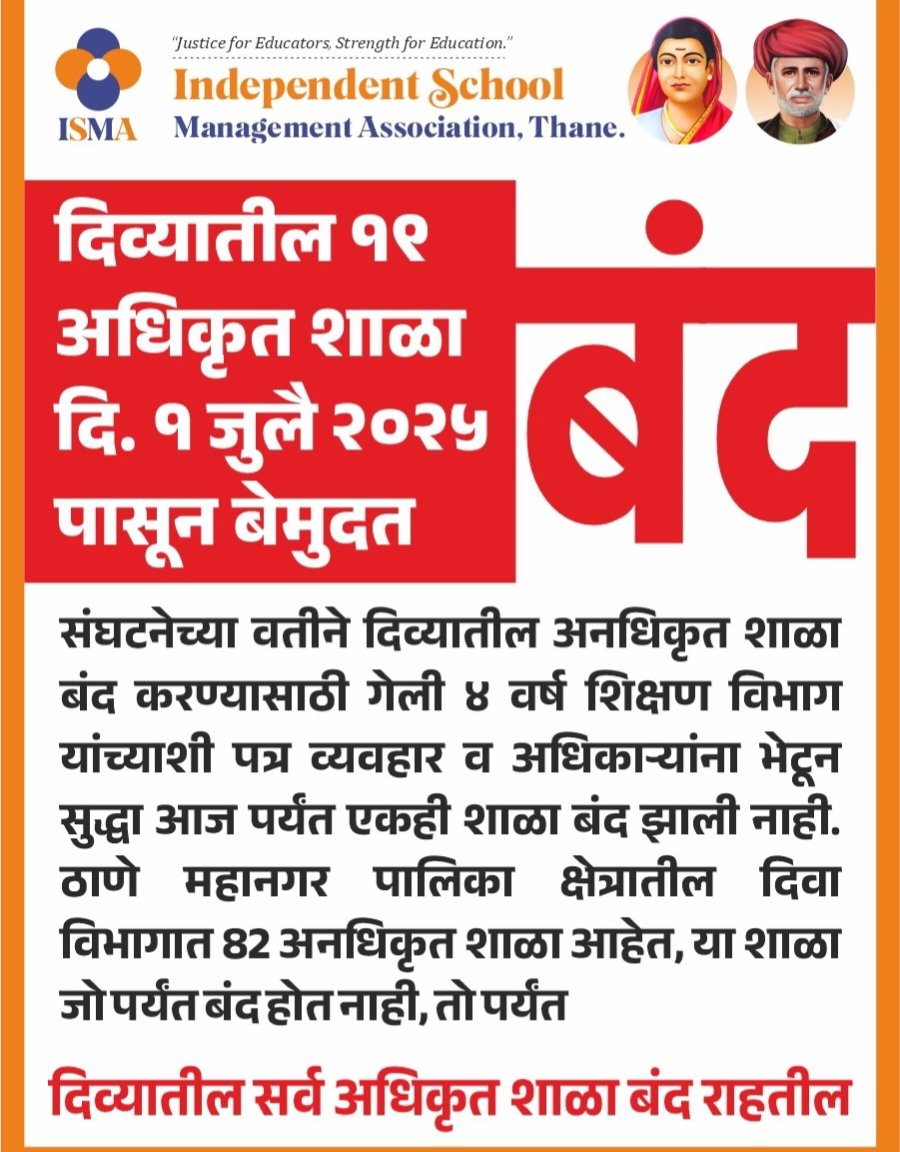 ISMA

"Justice for Educators, Strength for Education."
Independent School
Management Association, Thane.

दिव्यातील १९ अधिकृत शाळा दि. १ जुलै २०२५ पासून बेमुदत

बंद

संघटनेच्या वतीने दिव्यातील अनधिकृत शाळा बंद करण्यासाठी गेली ४ वर्ष शिक्षण विभाग यांच्याशी पत्र व्यवहार व अधिकाऱ्यांना भेटून सुद्धा आज पर्यंत एकही शाळा बंद झाली नाही. ठाणे महानगर पालिका क्षेत्रातील दिवा विभागात 82 अनधिकृत शाळा आहेत, या शाळा जो पर्यंत बंद होत नाही, तो पर्यंत

दिव्यातील सर्व अधिकृत शाळा बंद राहतील